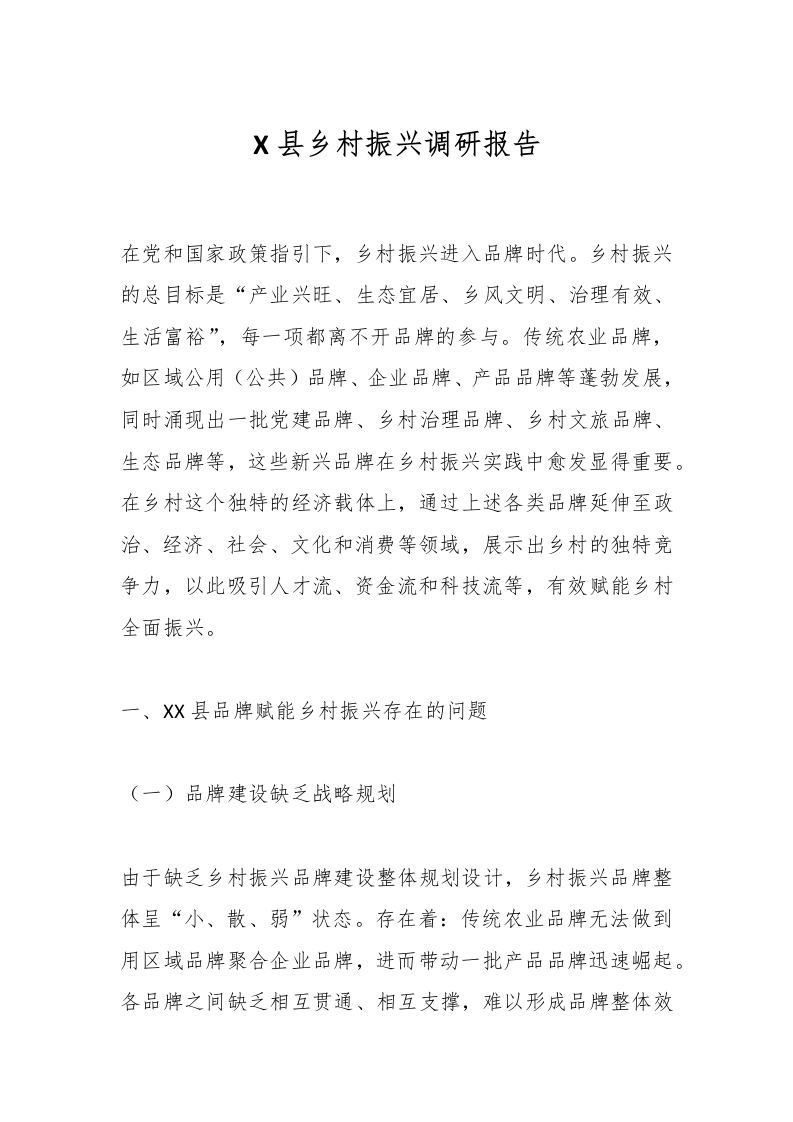 X县乡村振兴调研报告

在党和国家政策指引下，乡村振兴进入品牌时代。乡村振兴的总目标是“产业兴旺、生态宜居、乡风文明、治理有效、生活富裕”，每一项都离不开品牌的参与。传统农业品牌，如区域公用（公共）品牌、企业品牌、产品品牌等蓬勃发展，同时涌现出一批党建品牌、乡村治理品牌、乡村文旅品牌、生态品牌等，这些新兴品牌在乡村振兴实践中愈发显得重要。在乡村这个独特的经济载体上，通过上述各类品牌延伸至政治、经济、社会、文化和消费等领域，展示出乡村的独特竞争力，以此吸引人才流、资金流和科技流等，有效赋能乡村全面振兴。

一、XX县品牌赋能乡村振兴存在的问题

（一）品牌建设缺乏战略规划

由于缺乏乡村振兴品牌建设整体规划设计，乡村振兴品牌整体呈“小、散、弱”状态。存在着：传统农业品牌无法做到用区域品牌聚合企业品牌，进而带动一批产品品牌迅速崛起。各品牌之间缺乏相互贯通、相互支撑，难以形成品牌整体效